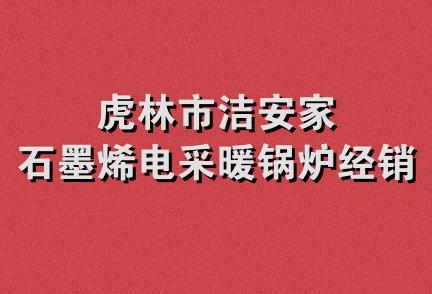 虎林市洁安家
石墨烯电采暖锅炉经销